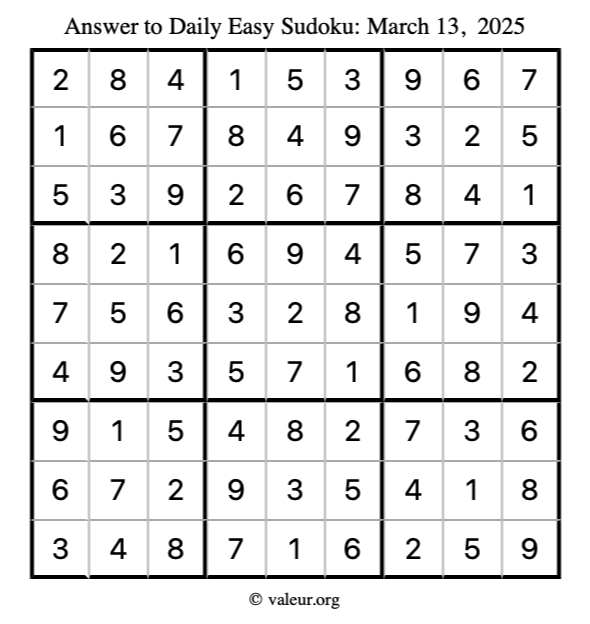 Answer to Daily Easy Sudoku: March 13, 2025

| | | | | | | | | |
|---|---|---|---|---|---|---|---|---|
| 2 | 8 | 4 | 1 | 5 | 3 | 9 | 6 | 7 |
| 1 | 6 | 7 | 8 | 4 | 9 | 3 | 2 | 5 |
| 5 | 3 | 9 | 2 | 6 | 7 | 8 | 4 | 1 |
| 8 | 2 | 1 | 6 | 9 | 4 | 5 | 7 | 3 |
| 7 | 5 | 6 | 3 | 2 | 8 | 1 | 9 | 4 |
| 4 | 9 | 3 | 5 | 7 | 1 | 6 | 8 | 2 |
| 9 | 1 | 5 | 4 | 8 | 2 | 7 | 3 | 6 |
| 6 | 7 | 2 | 9 | 3 | 5 | 4 | 1 | 8 |
| 3 | 4 | 8 | 7 | 1 | 6 | 2 | 5 | 9 |

© valeur.org